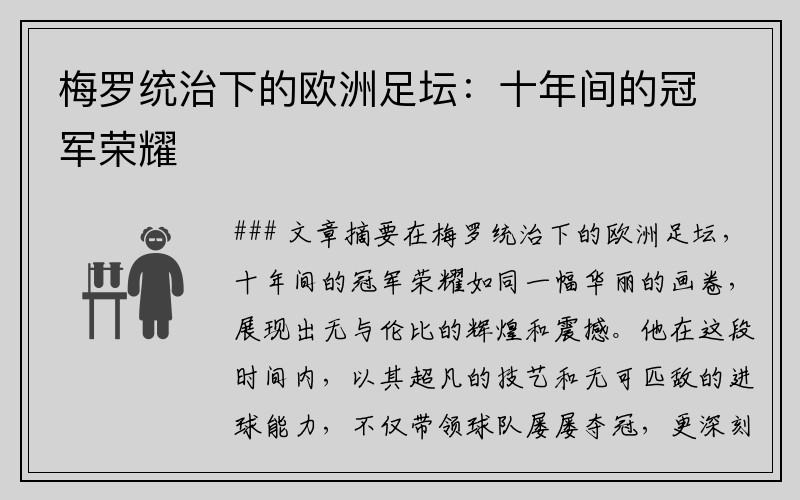 梅罗统治下的欧洲足坛：十年间的冠军荣耀

### 文章摘要在梅罗统治下的欧洲足坛，十年间的冠军荣耀如同一幅华丽的画卷，展现出无与伦比的辉煌和震撼。他在这段时间内，以其超凡的技艺和无可匹敌的进球能力，不仅带领球队屡屡夺冠，更深刻